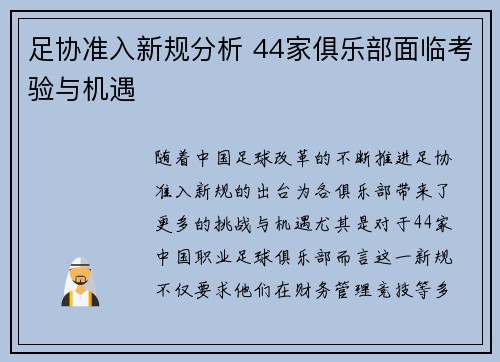 足协准入新规分析 44家俱乐部面临考验与机遇

随着中国足球改革的不断推进足协准入新规的出台为各俱乐部带来了更多的挑战与机遇尤其是对于44家中国职业足球俱乐部而言这一新规不仅要求他们在财务管理竞技等多